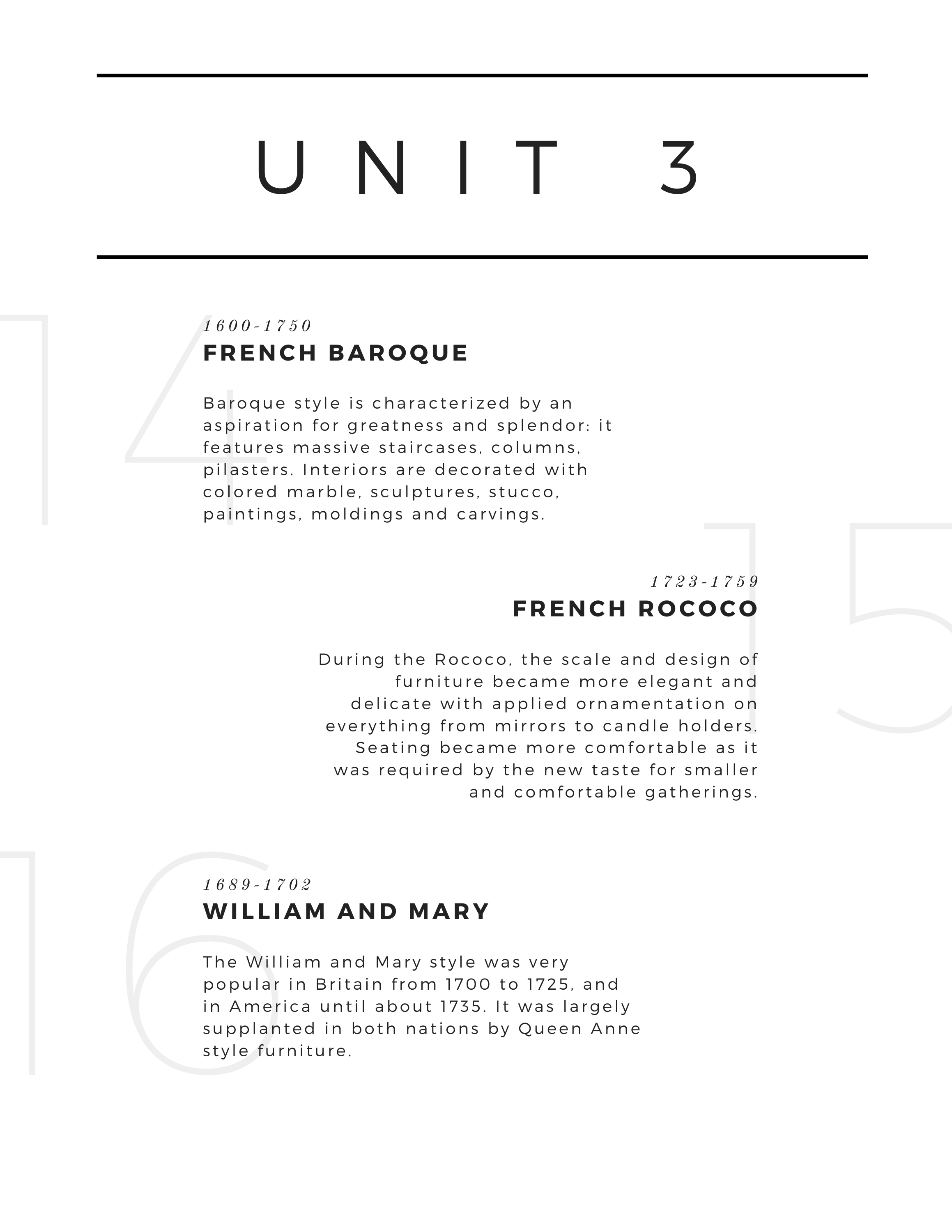 UNIT 3

14

1600-1750
FRENCH BAROQUE

Baroque style is characterized by an aspiration for greatness and splendor: it features massive staircases, columns, pilasters. Interiors are decorated with colored marble, sculptures, stucco, paintings, moldings and carvings.

15

1723-1759
FRENCH ROCOCO

During the Rococo, the scale and design of furniture became more elegant and delicate with applied ornamentation on everything from mirrors to candle holders. Seating became more comfortable as it was required by the new taste for smaller and comfortable gatherings.

16

1689-1702
WILLIAM AND MARY

The William and Mary style was very popular in Britain from 1700 to 1725, and in America until about 1735. It was largely supplanted in both nations by Queen Anne style furniture.